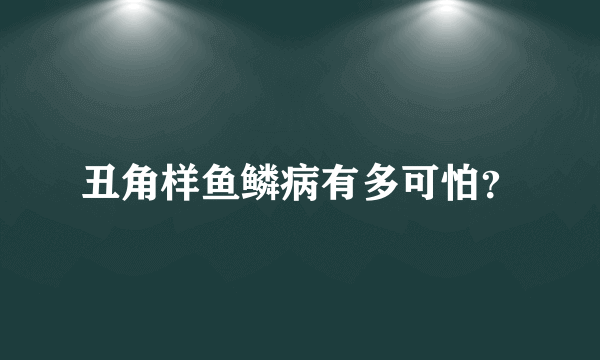 丑角样鱼鳞病有多可怕?